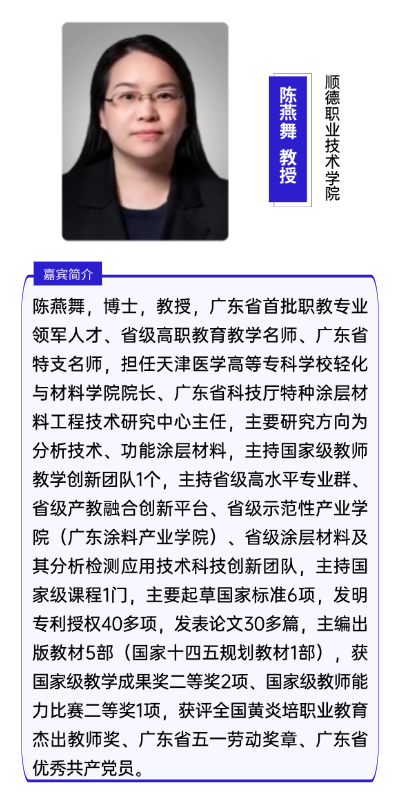 陈燕舞 教授

顺德职业技术学院

嘉宾简介

陈燕舞，博士，教授，广东省首批职教专业领军人才、省级高职教育教学名师、广东省特支名师，担任天津医学高等专科学校轻化与材料学院院长、广东省科技厅特种涂层材料工程技术研究中心主任，主要研究方向为分析技术、功能涂层材料，主持国家级教师教学创新团队1个，主持省级高水平专业群、省级产教融合创新平台、省级示范性产业学院（广东涂料产业学院）、省级涂层材料及其分析检测应用技术科技创新团队，主持国家级课程1门，主要起草国家标准6项，发明专利授权40多项，发表论文30多篇，主编出版教材5部（国家十四五规划教材1部），获国家级教学成果奖二等奖2项、国家级教师能力比赛二等奖1项，获评全国黄炎培职业教育杰出教师奖、广东省五一劳动奖章、广东省优秀共产党员。